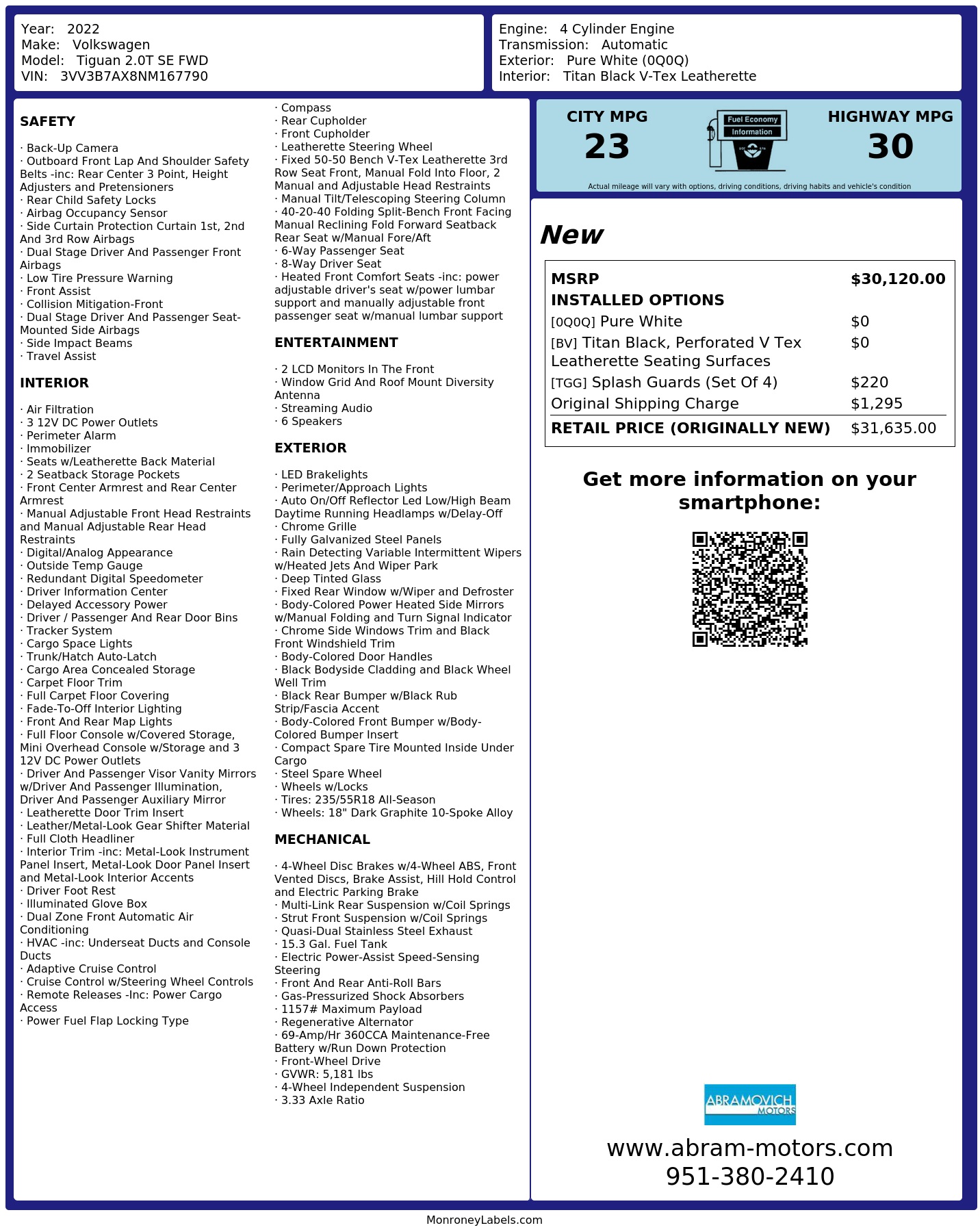 Year: 2022
Make: Volkswagen
Model: Tiguan 2.0T SE FWD
VIN: 3VV3B7AX8NM167790

Engine: 4 Cylinder Engine
Transmission: Automatic
Exterior: Pure White (0Q0Q)
Interior: Titan Black V-Tex Leatherette

SAFETY

· Back-Up Camera
· Outboard Front Lap And Shoulder Safety Belts -inc: Rear Center 3 Point, Height Adjusters and Pretensioners
· Rear Child Safety Locks
· Airbag Occupancy Sensor
· Side Curtain Protection Curtain 1st, 2nd And 3rd Row Airbags
· Dual Stage Driver And Passenger Front Airbags
· Low Tire Pressure Warning
· Front Assist
· Collision Mitigation-Front
· Dual Stage Driver And Passenger Seat-Mounted Side Airbags
· Side Impact Beams
· Travel Assist

INTERIOR

· Air Filtration
· 3 12V DC Power Outlets
· Perimeter Alarm
· Immobilizer
· Seats w/Leatherette Back Material
· 2 Seatback Storage Pockets
· Front Center Armrest and Rear Center Armrest
· Manual Adjustable Front Head Restraints and Manual Adjustable Rear Head Restraints
· Digital/Analog Appearance
· Outside Temp Gauge
· Redundant Digital Speedometer
· Driver Information Center
· Delayed Accessory Power
· Driver / Passenger And Rear Door Bins
· Tracker System
· Cargo Space Lights
· Trunk/Hatch Auto-Latch
· Cargo Area Concealed Storage
· Carpet Floor Trim
· Full Carpet Floor Covering
· Fade-To-Off Interior Lighting
· Front And Rear Map Lights
· Full Floor Console w/Covered Storage, Mini Overhead Console w/Storage and 3 12V DC Power Outlets
· Driver And Passenger Visor Vanity Mirrors w/Driver And Passenger Illumination, Driver And Passenger Auxiliary Mirror
· Leatherette Door Trim Insert
· Leather/Metal-Look Gear Shifter Material
· Full Cloth Headliner
· Interior Trim -inc: Metal-Look Instrument Panel Insert, Metal-Look Door Panel Insert and Metal-Look Interior Accents
· Driver Foot Rest
· Illuminated Glove Box
· Dual Zone Front Automatic Air Conditioning
· HVAC -inc: Underseat Ducts and Console Ducts
· Adaptive Cruise Control
· Cruise Control w/Steering Wheel Controls
· Remote Releases -Inc: Power Cargo Access
· Power Fuel Flap Locking Type
· Compass
· Rear Cupholder
· Front Cupholder
· Leatherette Steering Wheel
· Fixed 50-50 Bench V-Tex Leatherette 3rd Row Seat Front, Manual Fold Into Floor, 2 Manual and Adjustable Head Restraints
· Manual Tilt/Telescoping Steering Column
· 40-20-40 Folding Split-Bench Front Facing Manual Reclining Fold Forward Seatback Rear Seat w/Manual Fore/Aft
· 6-Way Passenger Seat
· 8-Way Driver Seat
· Heated Front Comfort Seats -inc: power adjustable driver's seat w/power lumbar support and manually adjustable front passenger seat w/manual lumbar support

ENTERTAINMENT

· 2 LCD Monitors In The Front
· Window Grid And Roof Mount Diversity Antenna
· Streaming Audio
· 6 Speakers

EXTERIOR

· LED Brakelights
· Perimeter/Approach Lights
· Auto On/Off Reflector Led Low/High Beam Daytime Running Headlamps w/Delay-Off
· Chrome Grille
· Fully Galvanized Steel Panels
· Rain Detecting Variable Intermittent Wipers w/Heated Jets And Wiper Park
· Deep Tinted Glass
· Fixed Rear Window w/Wiper and Defroster
· Body-Colored Power Heated Side Mirrors w/Manual Folding and Turn Signal Indicator
· Chrome Side Windows Trim and Black Front Windshield Trim
· Body-Colored Door Handles
· Black Bodyside Cladding and Black Wheel Well Trim
· Black Rear Bumper w/Black Rub Strip/Fascia Accent
· Body-Colored Front Bumper w/Body-Colored Bumper Insert
· Compact Spare Tire Mounted Inside Under Cargo
· Steel Spare Wheel
· Wheels w/Locks
· Tires: 235/55R18 All-Season
· Wheels: 18" Dark Graphite 10-Spoke Alloy

MECHANICAL

· 4-Wheel Disc Brakes w/4-Wheel ABS, Front Vented Discs, Brake Assist, Hill Hold Control and Electric Parking Brake
· Multi-Link Rear Suspension w/Coil Springs
· Strut Front Suspension w/Coil Springs
· Quasi-Dual Stainless Steel Exhaust
· 15.3 Gal. Fuel Tank
· Electric Power-Assist Speed-Sensing Steering
· Front And Rear Anti-Roll Bars
· Gas-Pressurized Shock Absorbers
· 1157# Maximum Payload
· Regenerative Alternator
· 69-Amp/Hr 360CCA Maintenance-Free Battery w/Run Down Protection
· Front-Wheel Drive
· GVWR: 5,181 lbs
· 4-Wheel Independent Suspension
· 3.33 Axle Ratio

CITY MPG
23
Fuel Economy
Information
HIGHWAY MPG
30
Actual mileage will vary with options, driving conditions, driving habits and vehicle's condition

New

| MSRP | $30,120.00 |
|---|---|
| INSTALLED OPTIONS | |
| [0Q0Q] Pure White | $0 |
| [BV] Titan Black, Perforated V Tex Leatherette Seating Surfaces | $0 |
| [TGG] Splash Guards (Set Of 4) | $220 |
| Original Shipping Charge | $1,295 |
| RETAIL PRICE (ORIGINALLY NEW) | $31,635.00 |

Get more information on your smartphone:

ABRAMOVICH MOTORS
www.abram-motors.com
951-380-2410

MonroneyLabels.com